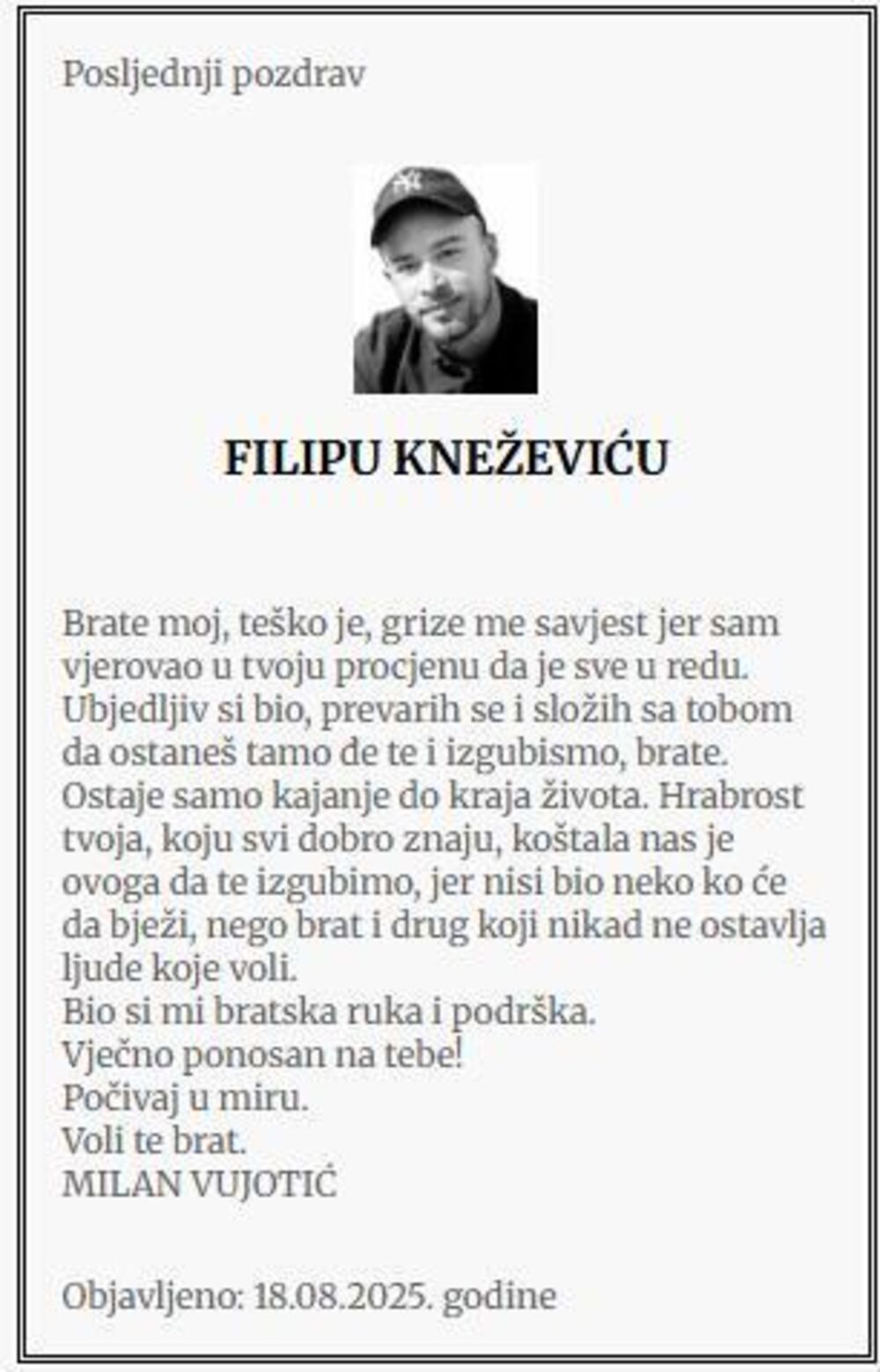 Posljednji pozdrav

FILIPU KNEŽEVIĆU

Brate moj, teško je, grize me savjest jer sam vjerovao u tvoju procjenu da je sve u redu. Ubjedljiv si bio, prevarih se i složih sa tobom da ostaneš tamo đe te i izgubismo, brate. Ostaje samo kajanje do kraja života. Hrabrost tvoja, koju svi dobro znaju, koštala nas je ovoga da te izgubimo, jer nisi bio neko ko će da bježi, nego brat i drug koji nikad ne ostavlja ljude koje voli.
Bio si mi bratska ruka i podrška.
Vječno ponosan na tebe!
Počivaj u miru.
Voli te brat.
MILAN VUJOTIĆ

Objavljeno: 18.08.2025. godine